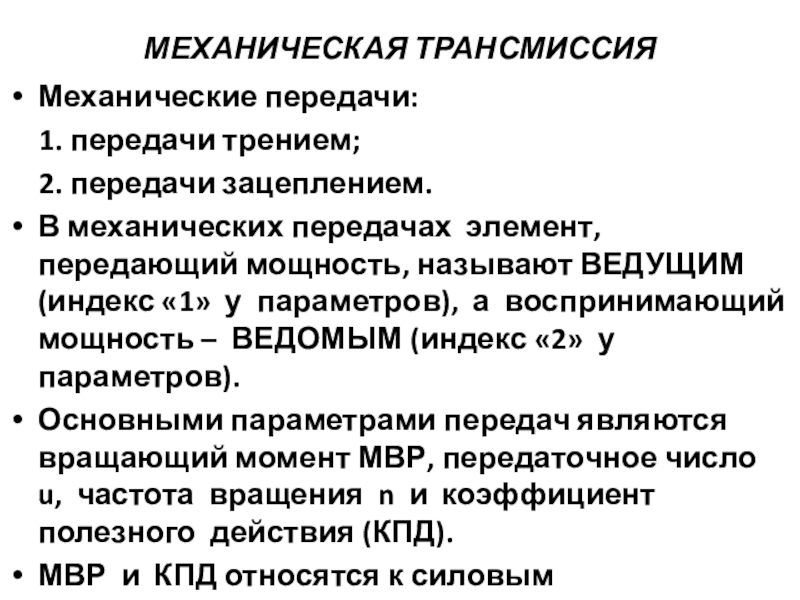 МЕХАНИЧЕСКАЯ ТРАНСМИССИЯ

• Механические передачи:

1. передачи трением;

2. передачи зацеплением.

• В механических передачах элемент, передающий мощность, называют ВЕДУЩИМ (индекс «1» у параметров), а воспринимающий мощность – ВЕДОМЫМ (индекс «2» у параметров).

• Основными параметрами передач являются вращающий момент МВР, передаточное число u, частота вращения n и коэффициент полезного действия (КПД).

• МВР и КПД относятся к силовым